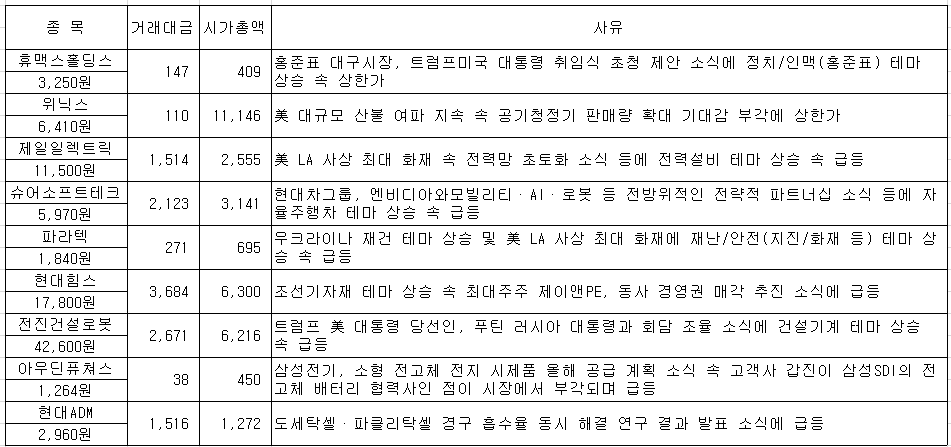 | 종 목 | 거래대금 | 시가총액 | 사유 |
|---|---|---|---|
| 휴맥스홀딩스 3,250원 | 147 | 409 | 홍준표 대구시장, 트럼프미국 대통령 취임식 초청 제안 소식에 정치/인맥(홍준표) 테마 상승 속 상한가 |
| 위닉스 6,410원 | 110 | 11,146 | 美 대규모 산불 여파 지속 속 공기청정기 판매량 확대 기대감 부각에 상한가 |
| 제일일렉트릭 11,500원 | 1,514 | 2,555 | 美 LA 사상 최대 화재 속 전력망 초토화 소식 등에 전력설비 테마 상승 속 급등 |
| 슈어소프트테크 5,970원 | 2,123 | 3,141 | 현대차그룹, 엔비디아와모빌리티 · AI · 로봇 등 전방위적인 전략적 파트너십 소식 등에 자율주행차 테마 상승 속 급등 |
| 파라텍 1,840원 | 271 | 695 | 우크라이나 재건 테마 상승 및 美 LA 사상 최대 화재에 재난/안전(지진/화재 등) 테마 상승 속 급등 |
| 현대힘스 17,800원 | 3,684 | 6,300 | 조선기자재 테마 상승 속 최대주주 제이앤PE, 동사 경영권 매각 추진 소식에 급등 |
| 전진건설로봇 42,600원 | 2,671 | 6,216 | 트럼프 美 대통령 당선인, 푸틴 러시아 대통령과 회담 조율 소식에 건설기계 테마 상승 속 급등 |
| 아우딘퓨쳐스 1,264원 | 38 | 450 | 삼성전기, 소형 전고체 전지 시제품 올해 공급 계획 소식 속 고객사 갑진이 삼성SDI의 전고체 배터리 협력사인 점이 시장에서 부각되며 급등 |
| 현대ADM 2,960원 | 1,516 | 1,272 | 도세탁셀 · 파클리탁셀 경구 흡수율 동시 해결 연구 결과 발표 소식에 급등 |